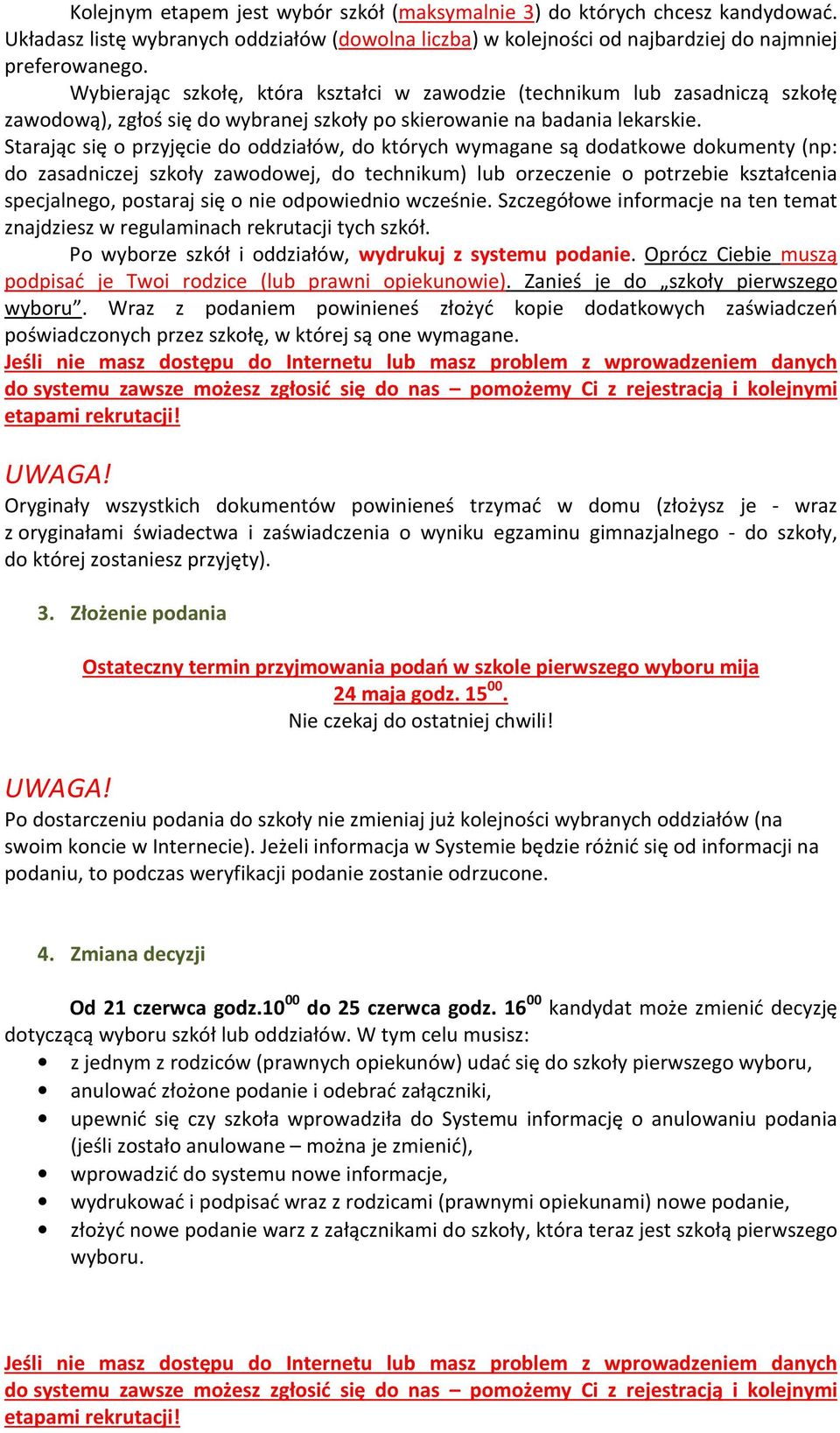 Kolejnym etapem jest wybór szkół (maksymalnie 3) do których chcesz kandydować. Układasz listę wybranych oddziałów (dowolna liczba) w kolejności od najbardziej do najmniej preferowanego.

Wybierając szkołę, która kształci w zawodzie (technikum lub zasadniczą szkołę zawodową), zgłoś się do wybranej szkoły po skierowanie na badania lekarskie.
Starając się o przyjęcie do oddziałów, do których wymagane są dodatkowe dokumenty (np: do zasadniczej szkoły zawodowej, do technikum) lub orzeczenie o potrzebie kształcenia specjalnego, postaraj się o nie odpowiednio wcześnie. Szczegółowe informacje na ten temat znajdziesz w regulaminach rekrutacji tych szkół.

Po wyborze szkół i oddziałów, wydrukuj z systemu podanie. Oprócz Ciebie muszą podpisać je Twoi rodzice (lub prawni opiekunowie). Zanieś je do „szkoły pierwszego wyboru”. Wraz z podaniem powinieneś złożyć kopie dodatkowych zaświadczeń poświadczonych przez szkołę, w której są one wymagane.
Jeśli nie masz dostępu do Internetu lub masz problem z wprowadzeniem danych do systemu zawsze możesz zgłosić się do nas – pomożemy Ci z rejestracją i kolejnymi etapami rekrutacji!

UWAGA!
Oryginały wszystkich dokumentów powinieneś trzymać w domu (złożysz je - wraz z oryginałami świadectwa i zaświadczenia o wyniku egzaminu gimnazjalnego - do szkoły, do której zostaniesz przyjęty).

3. Złożenie podania

Ostateczny termin przyjmowania podań w szkole pierwszego wyboru mija
24 maja godz. $15^{00}$.
Nie czekaj do ostatniej chwili!

UWAGA!
Po dostarczeniu podania do szkoły nie zmieniaj już kolejności wybranych oddziałów (na swoim koncie w Internecie). Jeżeli informacja w Systemie będzie różnić się od informacji na podaniu, to podczas weryfikacji podanie zostanie odrzucone.

4. Zmiana decyzji

Od 21 czerwca godz.$10^{00}$ do 25 czerwca godz. $16^{00}$ kandydat może zmienić decyzję dotyczącą wyboru szkół lub oddziałów. W tym celu musisz:
• z jednym z rodziców (prawnych opiekunów) udać się do szkoły pierwszego wyboru,
• anulować złożone podanie i odebrać załączniki,
• upewnić się czy szkoła wprowadziła do Systemu informację o anulowaniu podania (jeśli zostało anulowane – można je zmienić),
• wprowadzić do systemu nowe informacje,
• wydrukować i podpisać wraz z rodzicami (prawnymi opiekunami) nowe podanie,
• złożyć nowe podanie warz z załącznikami do szkoły, która teraz jest szkołą pierwszego wyboru.

Jeśli nie masz dostępu do Internetu lub masz problem z wprowadzeniem danych do systemu zawsze możesz zgłosić się do nas – pomożemy Ci z rejestracją i kolejnymi etapami rekrutacji!